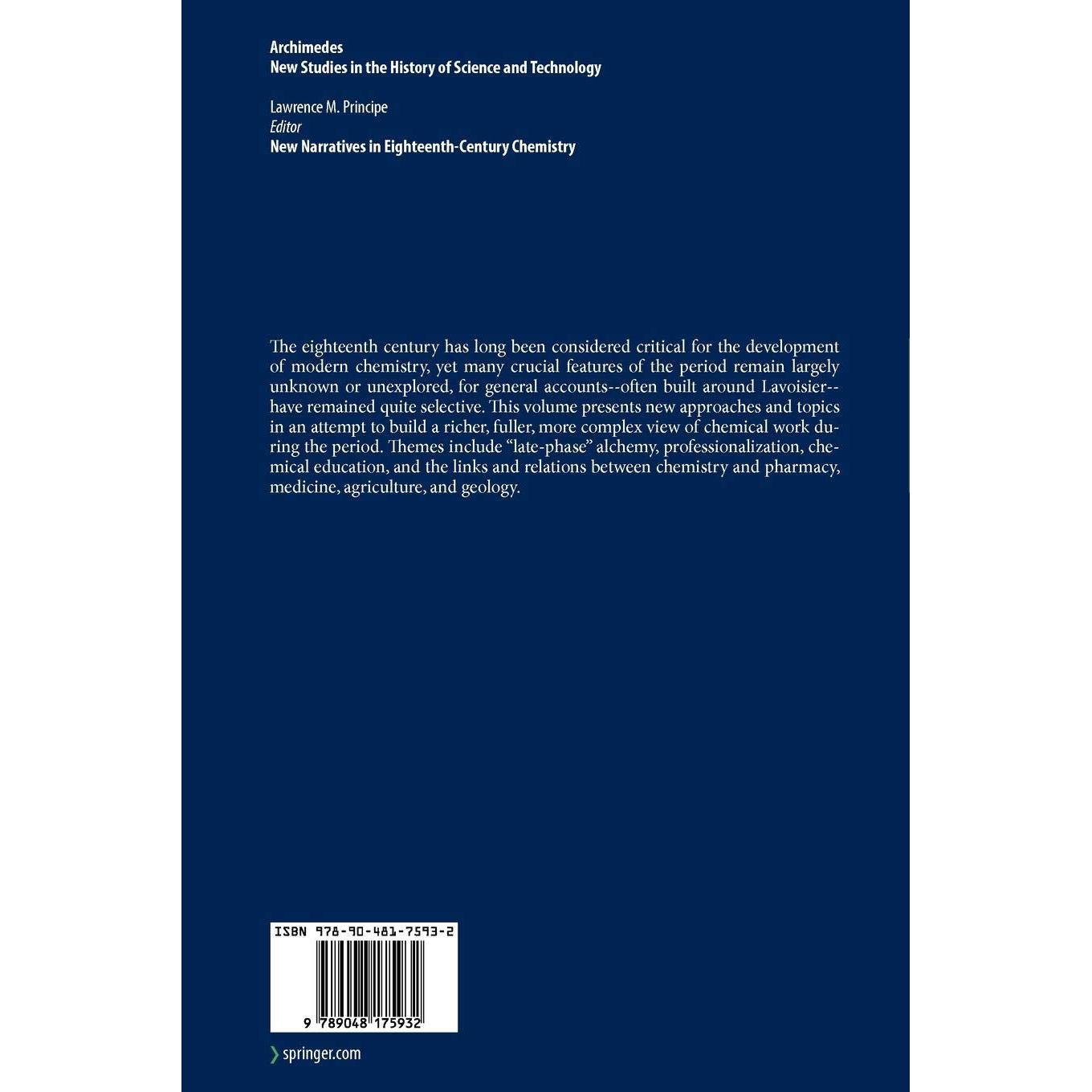 Archimedes
New Studies in the History of Science and Technology

Lawrence M. Principe
Editor
New Narratives in Eighteenth-Century Chemistry

The eighteenth century has long been considered critical for the development of modern chemistry, yet many crucial features of the period remain largely unknown or unexplored, for general accounts--often built around Lavoisier--have remained quite selective. This volume presents new approaches and topics in an attempt to build a richer, fuller, more complex view of chemical work during the period. Themes include "late-phase" alchemy, professionalization, chemical education, and the links and relations between chemistry and pharmacy, medicine, agriculture, and geology.

ISBN 978-90-481-7593-2

9 789048 175932

springer.com